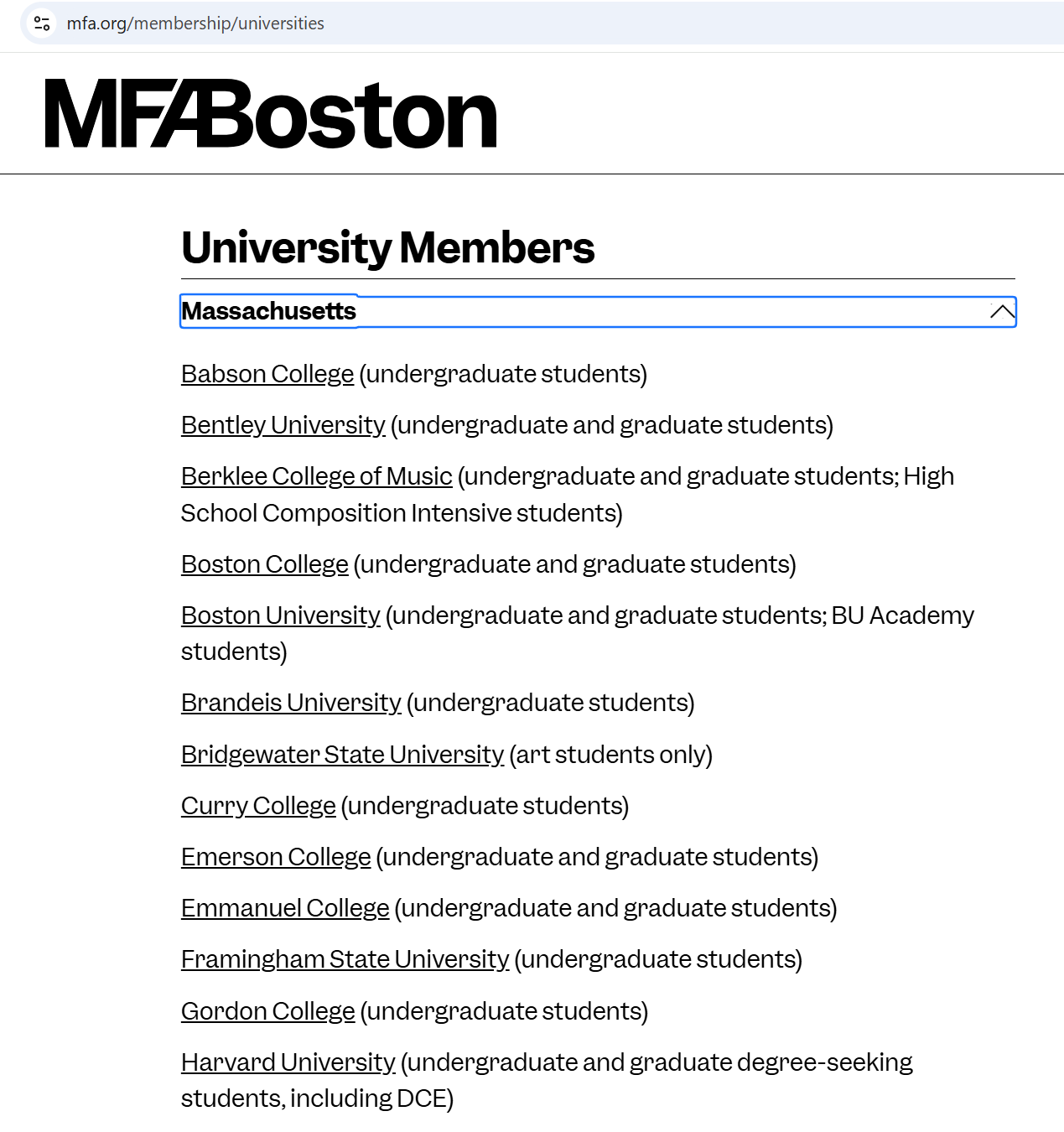 mfa.org/membership/universities

MFABoston

University Members

Massachusetts

Babson College (undergraduate students)

Bentley University (undergraduate and graduate students)

Berklee College of Music (undergraduate and graduate students; High School Composition Intensive students)

Boston College (undergraduate and graduate students)

Boston University (undergraduate and graduate students; BU Academy students)

Brandeis University (undergraduate students)

Bridgewater State University (art students only)

Curry College (undergraduate students)

Emerson College (undergraduate and graduate students)

Emmanuel College (undergraduate and graduate students)

Framingham State University (undergraduate students)

Gordon College (undergraduate students)

Harvard University (undergraduate and graduate degree-seeking students, including DCE)